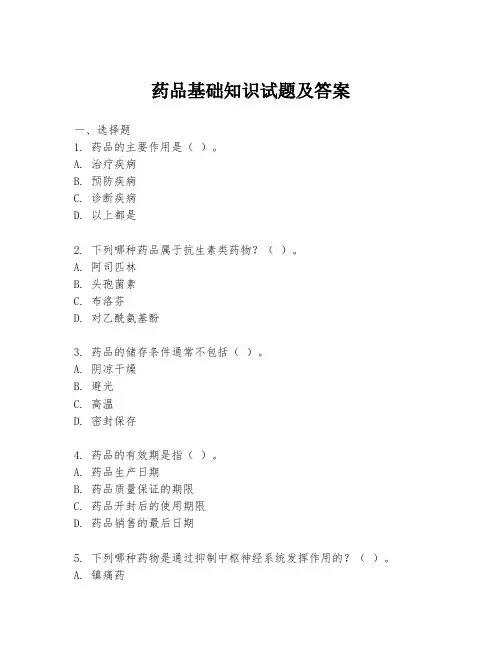 药品基础知识试题及答案

一、选择题
1. 药品的主要作用是（ ）。
A. 治疗疾病
B. 预防疾病
C. 诊断疾病
D. 以上都是

2. 下列哪种药品属于抗生素类药物？（ ）。
A. 阿司匹林
B. 头孢菌素
C. 布洛芬
D. 对乙酰氨基酚

3. 药品的储存条件通常不包括（ ）。
A. 阴凉干燥
B. 避光
C. 高温
D. 密封保存

4. 药品的有效期是指（ ）。
A. 药品生产日期
B. 药品质量保证的期限
C. 药品开封后的使用期限
D. 药品销售的最后日期

5. 下列哪种药物是通过抑制中枢神经系统发挥作用的？（ ）。
A. 镇痛药